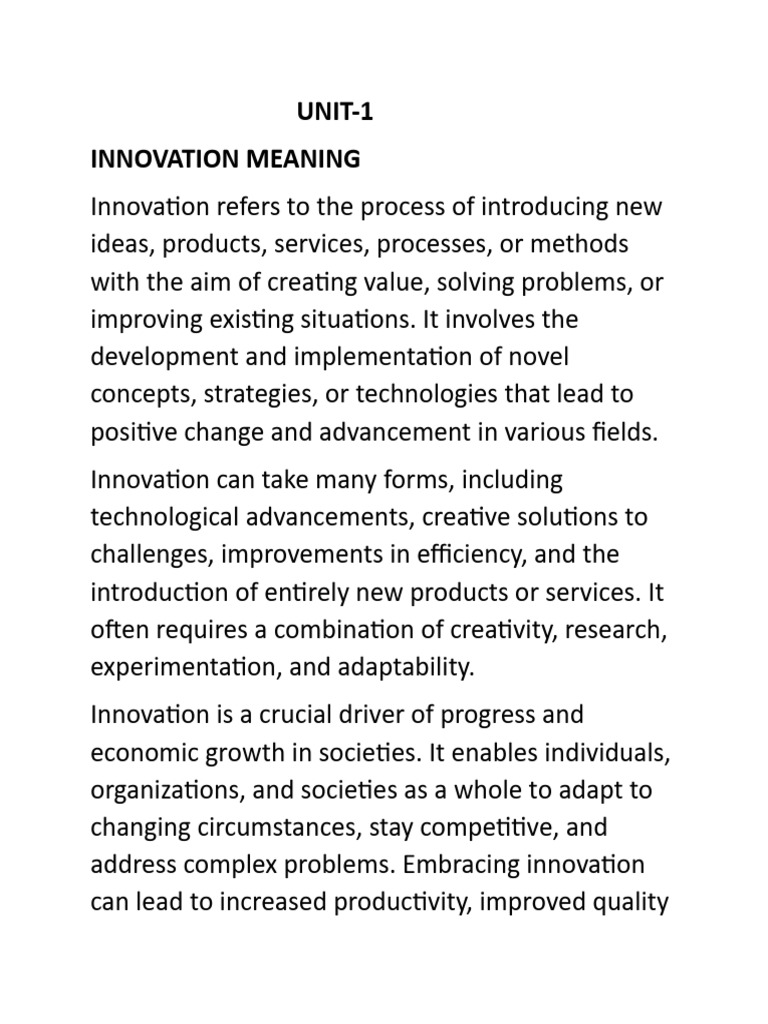 UNIT-1

INNOVATION MEANING

Innovation refers to the process of introducing new ideas, products, services, processes, or methods with the aim of creating value, solving problems, or improving existing situations. It involves the development and implementation of novel concepts, strategies, or technologies that lead to positive change and advancement in various fields.

Innovation can take many forms, including technological advancements, creative solutions to challenges, improvements in efficiency, and the introduction of entirely new products or services. It often requires a combination of creativity, research, experimentation, and adaptability.

Innovation is a crucial driver of progress and economic growth in societies. It enables individuals, organizations, and societies as a whole to adapt to changing circumstances, stay competitive, and address complex problems. Embracing innovation can lead to increased productivity, improved quality